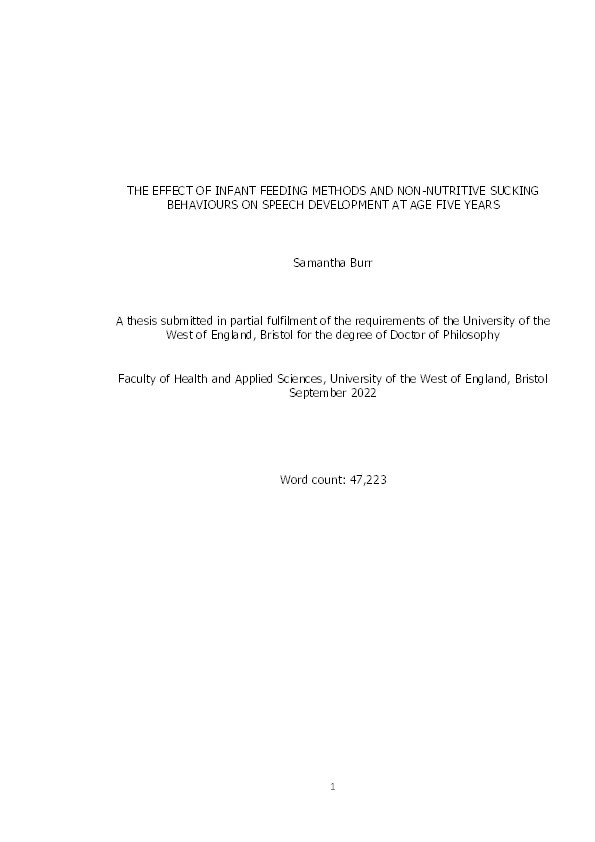 THE EFFECT OF INFANT FEEDING METHODS AND NON-NUTRITIVE SUCKING BEHAVIOURS ON SPEECH DEVELOPMENT AT AGE FIVE YEARS

Samantha Burr

A thesis submitted in partial fulfilment of the requirements of the University of the West of England, Bristol for the degree of Doctor of Philosophy

Faculty of Health and Applied Sciences, University of the West of England, Bristol
September 2022

Word count: 47,223

1